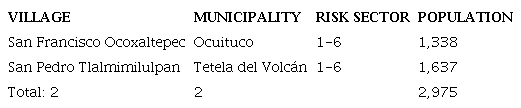 | VILLAGE | MUNICIPALITY | RISK SECTOR | POPULATION |
|---|---|---|---|
| San Francisco Ocoxaltepec | Ocuituco | 1-6 | 1,338 |
| San Pedro Tlalmimilulpan | Tetela del Volcán | 1-6 | 1,637 |
| Total: 2 | 2 | | 2,975 |